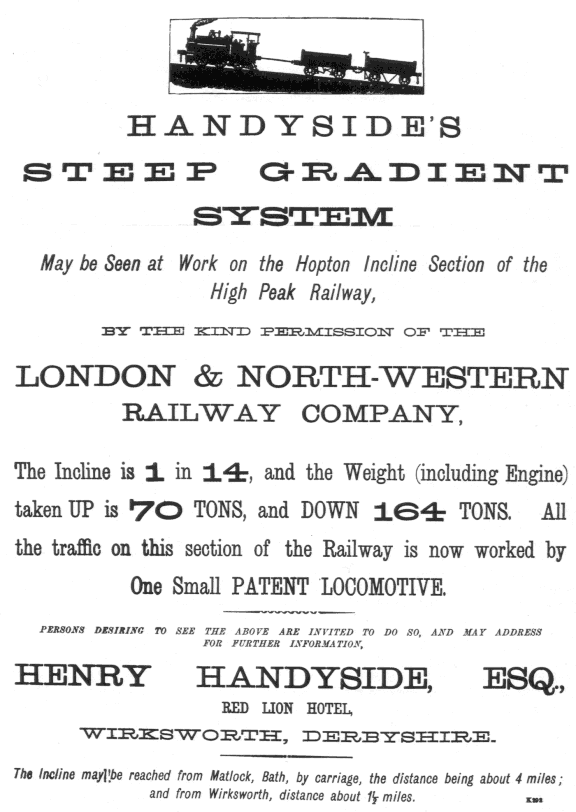 HANDYSIDE'S

STEEP GRADIENT

SYSTEM

May be Seen at Work on the Hopton Incline Section of the High Peak Railway,

BY THE KIND PERMISSION OF THE

LONDON & NORTH-WESTERN RAILWAY COMPANY,

The Incline is 1 in 14, and the Weight (including Engine) taken UP is 70 TONS, and DOWN 164 TONS. All the traffic on this section of the Railway is now worked by One Small PATENT LOCOMOTIVE.

PERSONS DESIRING TO SEE THE ABOVE ARE INVITED TO DO SO, AND MAY ADDRESS FOR FURTHER INFORMATION,

HENRY HANDYSIDE, ESQ., RED LION HOTEL, WIRKSWORTH, DERBYSHIRE.

The Incline may be reached from Matlock, Bath, by carriage, the distance being about 4 miles; and from Wirksworth, distance about $1\frac{1}{2}$ miles.

K398